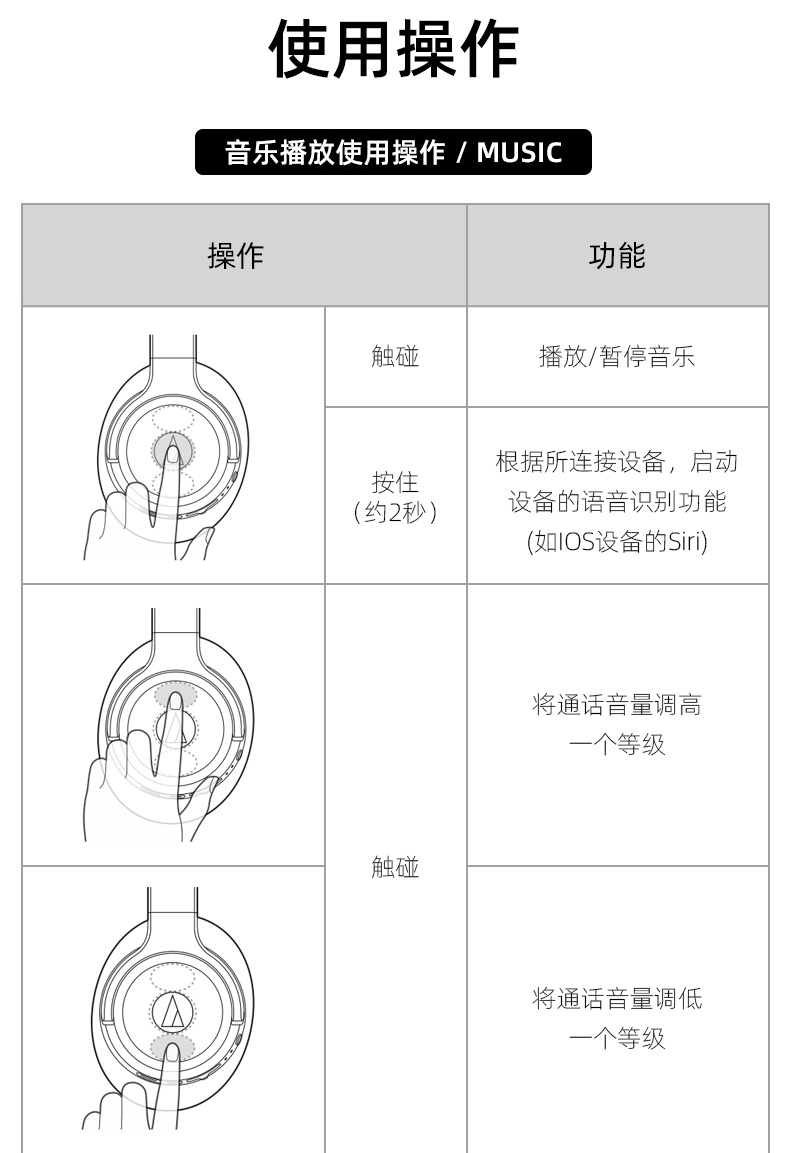 使用操作

音乐播放使用操作 / MUSIC

| 操作 | | 功能 |
|---|---|---|
| | 触碰 | 播放/暂停音乐 |
| | 按住（约2秒） | 根据所连接设备，启动设备的语音识别功能(如IOS设备的Siri) |
| | 触碰 | 将通话音量调高一个等级 |
| | | 将通话音量调低一个等级 |